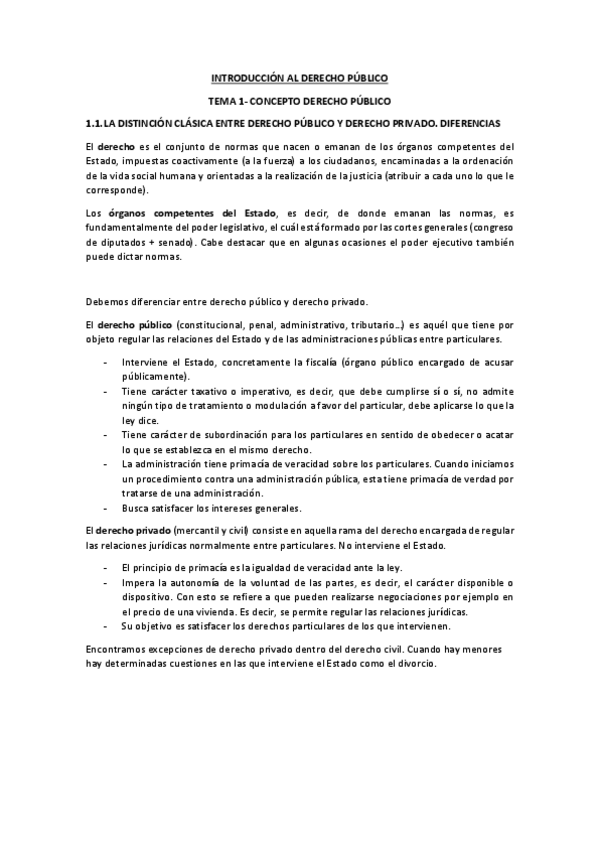 INTRODUCCIÓN AL DERECHO PÚBLICO

TEMA 1- CONCEPTO DERECHO PÚBLICO

1.1. LA DISTINCIÓN CLÁSICA ENTRE DERECHO PÚBLICO Y DERECHO PRIVADO. DIFERENCIAS

El derecho es el conjunto de normas que nacen o emanan de los órganos competentes del Estado, impuestas coactivamente (a la fuerza) a los ciudadanos, encaminadas a la ordenación de la vida social humana y orientadas a la realización de la justicia (atribuir a cada uno lo que le corresponde).

Los órganos competentes del Estado, es decir, de donde emanan las normas, es fundamentalmente del poder legislativo, el cuál está formado por las cortes generales (congreso de diputados + senado). Cabe destacar que en algunas ocasiones el poder ejecutivo también puede dictar normas.

Debemos diferenciar entre derecho público y derecho privado.

El derecho público (constitucional, penal, administrativo, tributario…) es aquél que tiene por objeto regular las relaciones del Estado y de las administraciones públicas entre particulares.

- Interviene el Estado, concretamente la fiscalía (órgano público encargado de acusar públicamente).
- Tiene carácter taxativo o imperativo, es decir, que debe cumplirse sí o sí, no admite ningún tipo de tratamiento o modulación a favor del particular, debe aplicarse lo que la ley dice.
- Tiene carácter de subordinación para los particulares en sentido de obedecer o acatar lo que se establezca en el mismo derecho.
- La administración tiene primacía de veracidad sobre los particulares. Cuando iniciamos un procedimiento contra una administración pública, esta tiene primacía de verdad por tratarse de una administración.
- Busca satisfacer los intereses generales.

El derecho privado (mercantil y civil) consiste en aquella rama del derecho encargada de regular las relaciones jurídicas normalmente entre particulares. No interviene el Estado.

- El principio de primacía es la igualdad de veracidad ante la ley.
- Impera la autonomía de la voluntad de las partes, es decir, el carácter disponible o dispositivo. Con esto se refiere a que pueden realizarse negociaciones por ejemplo en el precio de una vivienda. Es decir, se permite regular las relaciones jurídicas.
- Su objetivo es satisfacer los derechos particulares de los que intervienen.

Encontramos excepciones de derecho privado dentro del derecho civil. Cuando hay menores hay determinadas cuestiones en las que interviene el Estado como el divorcio.